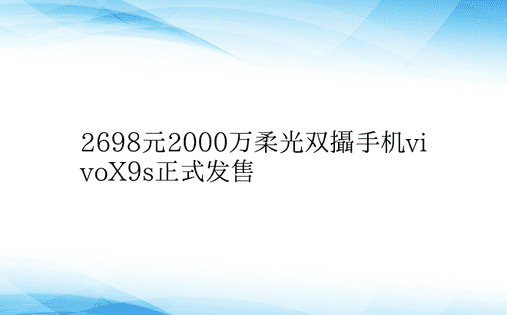 2698元2000万柔光双摄手机vivoX9s正式发售